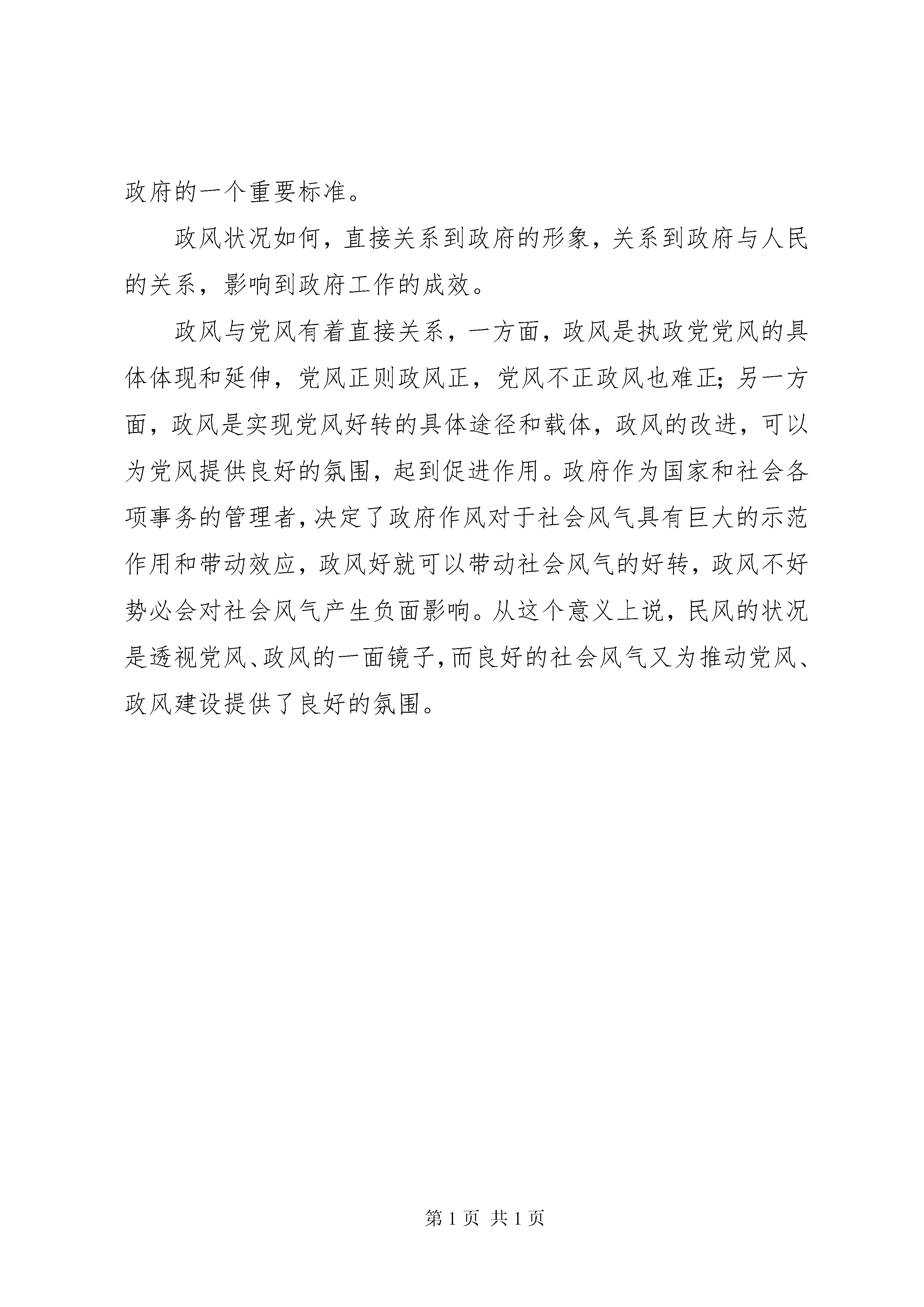 政府的一个重要标准。

政风状况如何，直接关系到政府的形象，关系到政府与人民的关系，影响到政府工作的成效。

政风与党风有着直接关系，一方面，政风是执政党党风的具体体现和延伸，党风正则政风正，党风不正政风也难正;另一方面，政风是实现党风好转的具体途径和载体，政风的改进，可以为党风提供良好的氛围，起到促进作用。政府作为国家和社会各项事务的管理者，决定了政府作风对于社会风气具有巨大的示范作用和带动效应，政风好就可以带动社会风气的好转，政风不好势必会对社会风气产生负面影响。从这个意义上说，民风的状况是透视党风、政风的一面镜子，而良好的社会风气又为推动党风、政风建设提供了良好的氛围。

第 1 页 共 1 页